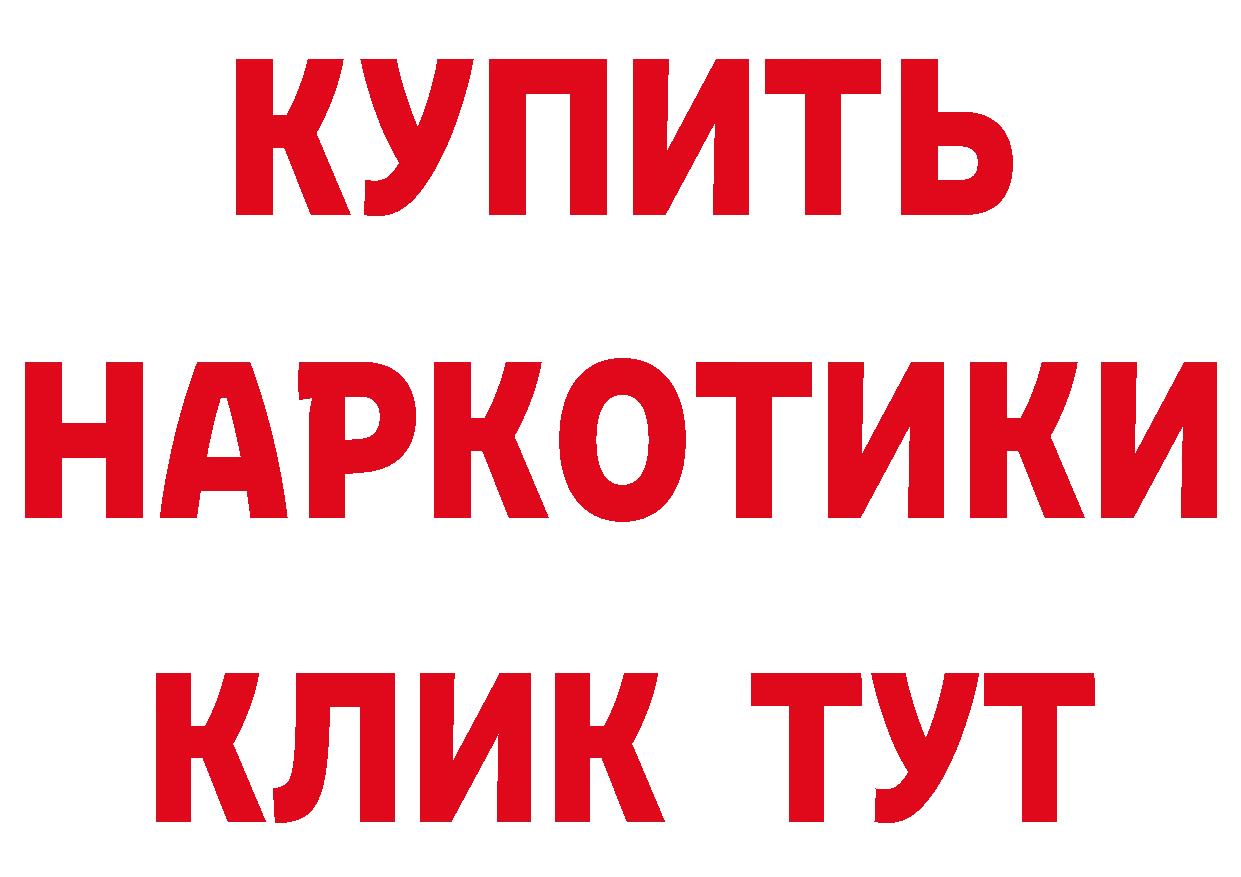 КУПИТЬ
НАРКОТИКИ
КЛИК ТУТ